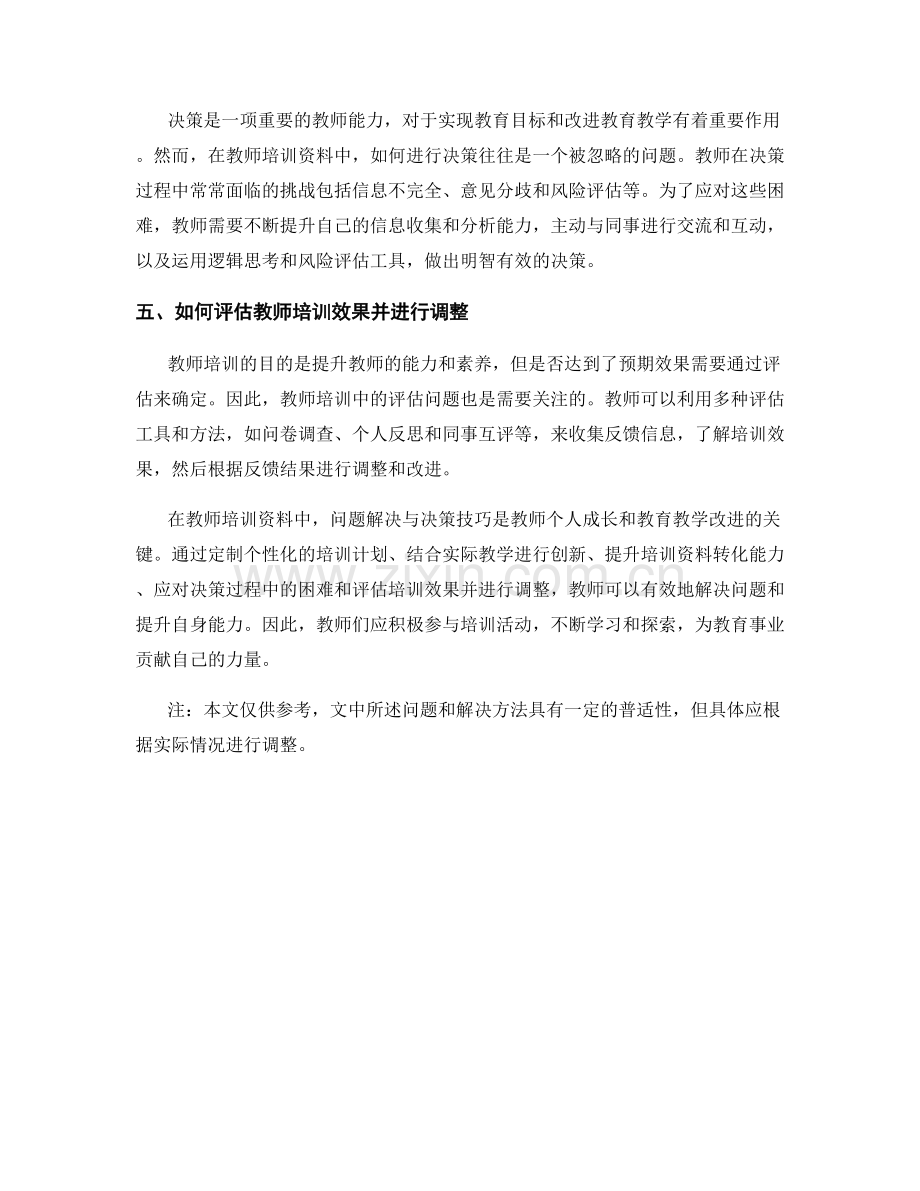 决策是一项重要的教师能力，对于实现教育目标和改进教育教学有着重要作用。然而，在教师培训资料中，如何进行决策往往是一个被忽略的问题。教师在决策过程中常常面临的挑战包括信息不完全、意见分歧和风险评估等。为了应对这些困难，教师需要不断提升自己的信息收集和分析能力，主动与同事进行交流和互动，以及运用逻辑思考和风险评估工具，做出明智有效的决策。

五、如何评估教师培训效果并进行调整

教师培训的目的是提升教师的能力和素养，但是否达到了预期效果需要通过评估来确定。因此，教师培训中的评估问题也是需要关注的。教师可以利用多种评估工具和方法，如问卷调查、个人反思和同事互评等，来收集反馈信息，了解培训效果，然后根据反馈结果进行调整和改进。

在教师培训资料中，问题解决与决策技巧是教师个人成长和教育教学改进的关键。通过定制个性化的培训计划、结合实际教学进行创新、提升培训资料转化能力、应对决策过程中的困难和评估培训效果并进行调整，教师可以有效地解决问题和提升自身能力。因此，教师们应积极参与培训活动，不断学习和探索，为教育事业贡献自己的力量。

注：本文仅供参考，文中所述问题和解决方法具有一定的普适性，但具体应根据实际情况进行调整。

www.zixin.com.cn